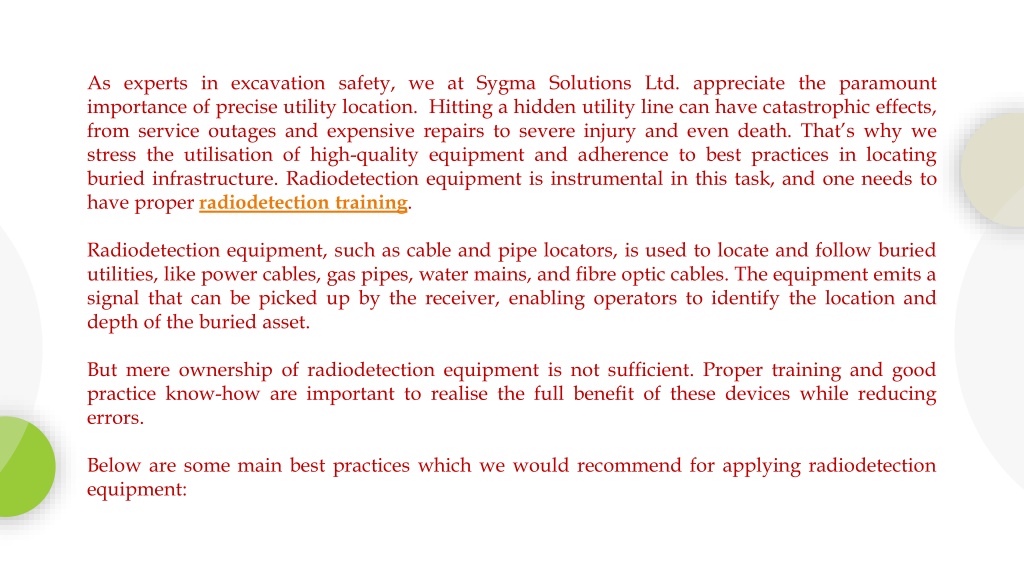 As experts in excavation safety, we at Sygma Solutions Ltd. appreciate the paramount importance of precise utility location. Hitting a hidden utility line can have catastrophic effects, from service outages and expensive repairs to severe injury and even death. That's why we stress the utilisation of high-quality equipment and adherence to best practices in locating buried infrastructure. Radiodetection equipment is instrumental in this task, and one needs to have proper radiodetection training.

Radiodetection equipment, such as cable and pipe locators, is used to locate and follow buried utilities, like power cables, gas pipes, water mains, and fibre optic cables. The equipment emits a signal that can be picked up by the receiver, enabling operators to identify the location and depth of the buried asset.

But mere ownership of radiodetection equipment is not sufficient. Proper training and good practice know-how are important to realise the full benefit of these devices while reducing errors.

Below are some main best practices which we would recommend for applying radiodetection equipment: